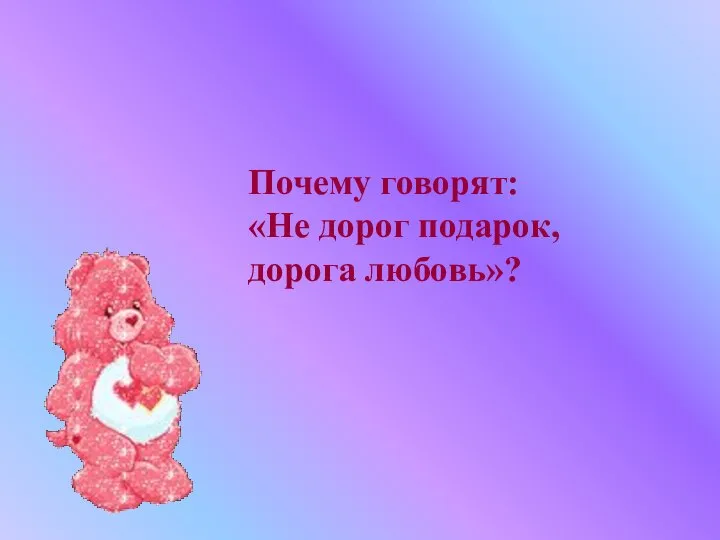 Почему говорят:
«Не дорог подарок,
дорога любовь»?